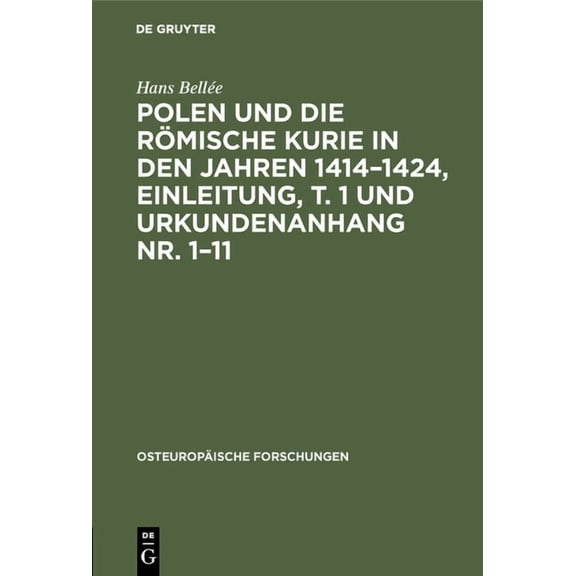 DE GRUYTER

Hans Bellée

POLEN UND DIE RÖMISCHE KURIE IN DEN JAHREN 1414–1424, EINLEITUNG, T. 1 UND URKUNDENANHANG NR. 1–11

OSTEUROPÄISCHE FORSCHUNGEN

DE
G